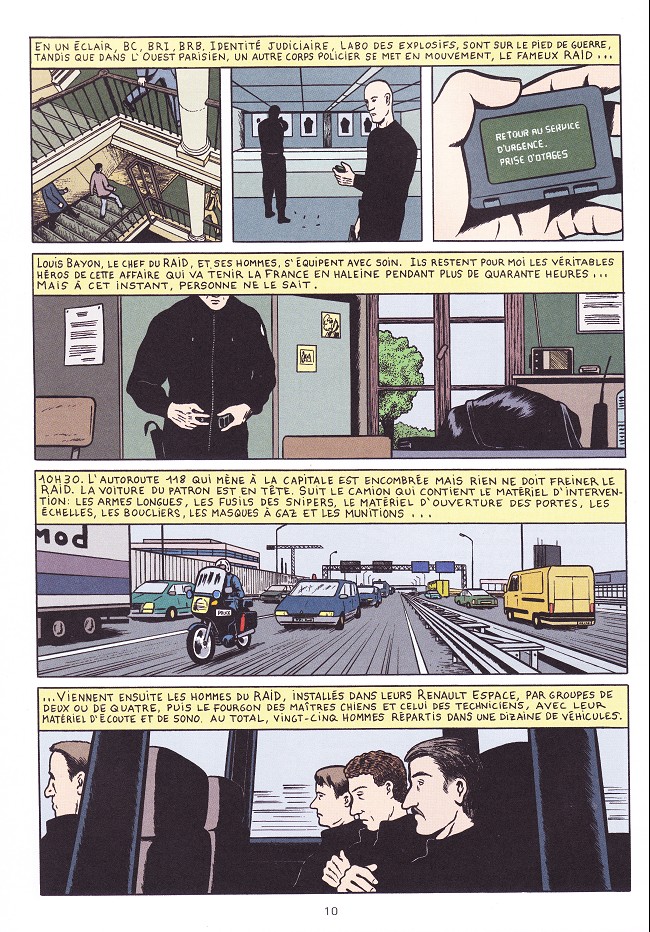 EN UN ÉCLAIR, BC, BRI, BRB, IDENTITÉ JUDICIAIRE, LABO DES EXPLOSIFS, SONT SUR LE PIED DE GUERRE, TANDIS QUE DANS L'OUEST PARISIEN, UN AUTRE CORPS POLICIER SE MET EN MOUVEMENT, LE FAMEUX RAID...

RETOUR AU SERVICE D'URGENCE. PRISE D'OTAGES

LOUIS BAYON, LE CHEF DU RAID, ET SES HOMMES, S'ÉQUIPENT AVEC SOIN. ILS RESTENT POUR MOI LES VÉRITABLES HÉROS DE CETTE AFFAIRE QUI VA TENIR LA FRANCE EN HALEINE PENDANT PLUS DE QUARANTE HEURES... MAIS À CET INSTANT, PERSONNE NE LE SAIT.

10H30. L'AUTOROUTE 118 QUI MÈNE À LA CAPITALE EST ENCOMBRÉE MAIS RIEN NE DOIT FREINER LE RAID. LA VOITURE DU PATRON EST EN TÊTE. SUIT LE CAMION QUI CONTIENT LE MATÉRIEL D'INTERVENTION: LES ARMES LONGUES, LES FUSILS DES SNIPERS, LE MATÉRIEL D'OUVERTURE DES PORTES, LES ÉCHELLES, LES BOUCLIERS, LES MASQUES À GAZ ET LES MUNITIONS...

...VIENNENT ENSUITE LES HOMMES DU RAID, INSTALLÉS DANS LEURS RENAULT ESPACE, PAR GROUPES DE DEUX OU DE QUATRE, PUIS LE FOURGON DES MAÎTRES CHIENS ET CELUI DES TECHNICIENS, AVEC LEUR MATÉRIEL D'ÉCOUTE ET DE SONO. AU TOTAL, VINGT-CINQ HOMMES RÉPARTIS DANS UNE DIZAINE DE VÉHICULES.

10